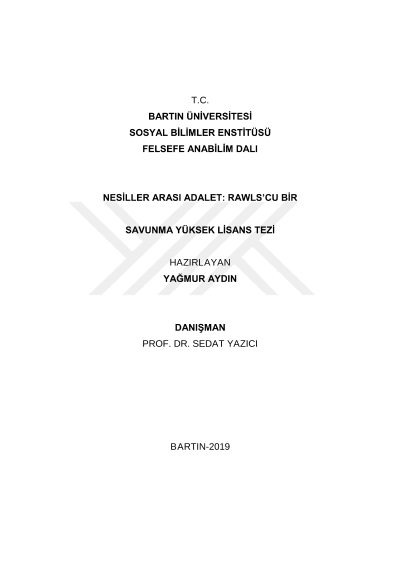 T.C.
BARTIN ÜNİVERSİTESİ
SOSYAL BİLİMLER ENSTİTÜSÜ
FELSEFE ANABİLİM DALI

NESİLLER ARASI ADALET: RAWLS'CU BİR

SAVUNMA YÜKSEK LİSANS TEZİ

HAZIRLAYAN
YAĞMUR AYDIN

DANIŞMAN
PROF. DR. SEDAT YAZICI

BARTIN-2019